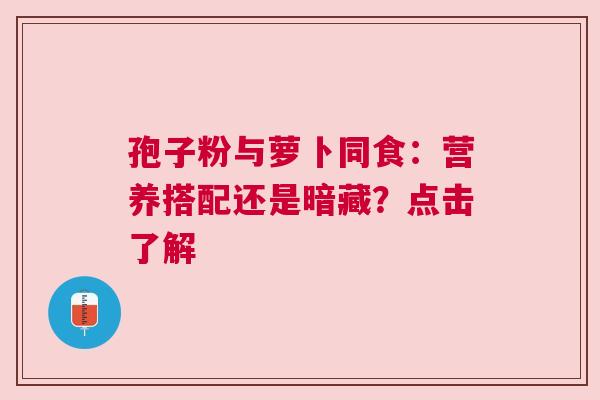 孢子粉与萝卜同食：营养搭配还是暗藏？点击了解